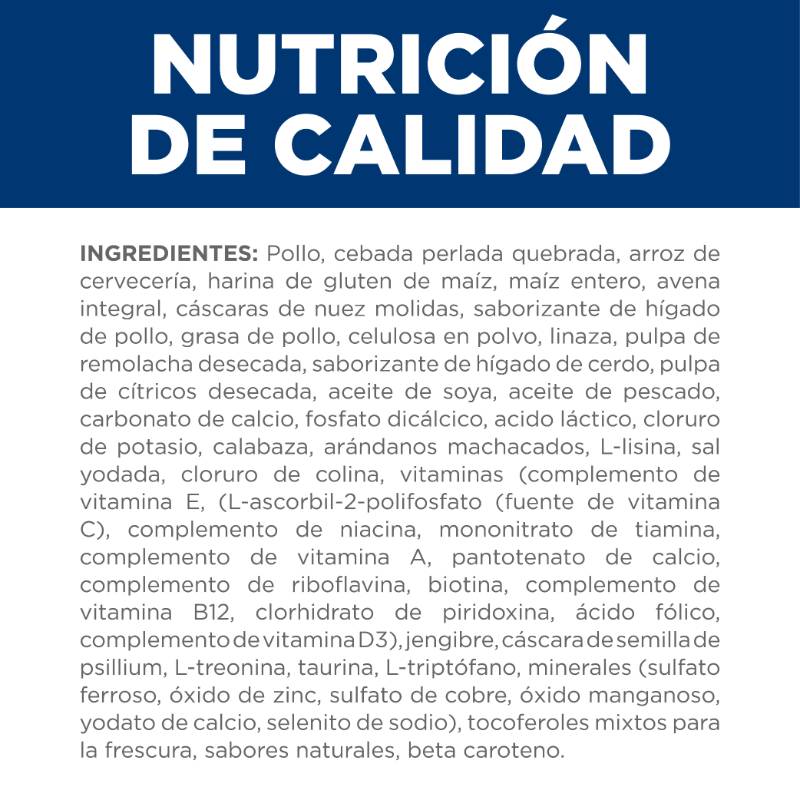 NUTRICIÓN
DE CALIDAD

INGREDIENTES: Pollo, cebada perlada quebrada, arroz de cervecería, harina de gluten de maíz, maíz entero, avena integral, cáscaras de nuez molidas, saborizante de hígado de pollo, grasa de pollo, celulosa en polvo, linaza, pulpa de remolacha desecada, saborizante de hígado de cerdo, pulpa de cítricos desecada, aceite de soya, aceite de pescado, carbonato de calcio, fosfato dicálcico, acido láctico, cloruro de potasio, calabaza, arándanos machacados, L-lisina, sal yodada, cloruro de colina, vitaminas (complemento de vitamina E, (L-ascorbil-2-polifosfato (fuente de vitamina C), complemento de niacina, mononitrato de tiamina, complemento de vitamina A, pantotenato de calcio, complemento de riboflavina, biotina, complemento de vitamina B12, clorhidrato de piridoxina, ácido fólico, complemento de vitamina D3), jengibre, cáscara de semilla de psillium, L-treonina, taurina, L-triptófano, minerales (sulfato ferroso, óxido de zinc, sulfato de cobre, óxido manganoso, yodato de calcio, selenito de sodio), tocoferoles mixtos para la frescura, sabores naturales, beta caroteno.